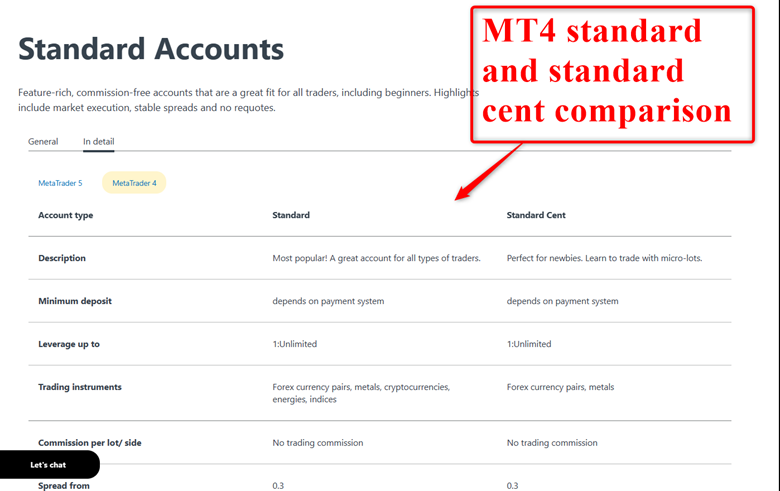 Standard Accounts

MT4 standard and standard cent comparison

Feature-rich, commission-free accounts that are a great fit for all traders, including beginners. Highlights include market execution, stable spreads and no requotes.

General   In detail

MetaTrader 5   MetaTrader 4

| Account type | Standard | Standard Cent |
|---|---|---|
| Description | Most popular! A great account for all types of traders. | Perfect for newbies. Learn to trade with micro-lots. |
| Minimum deposit | depends on payment system | depends on payment system |
| Leverage up to | 1:Unlimited | 1:Unlimited |
| Trading instruments | Forex currency pairs, metals, cryptocurrencies, energies, indices | Forex currency pairs, metals |
| Commission per lot/ side | No trading commission | No trading commission |
| Spread from | 0.3 | 0.3 |

Let's chat